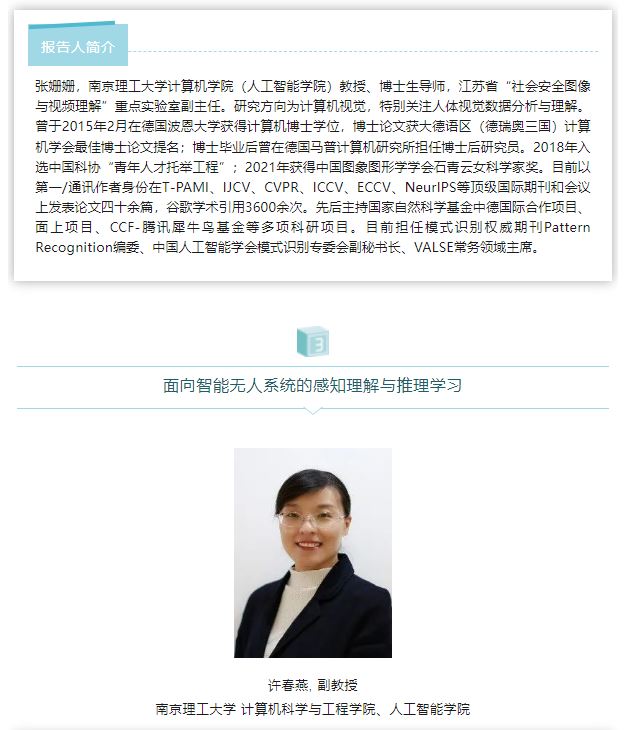 报告人简介

张姗姗，南京理工大学计算机学院（人工智能学院）教授、博士生导师，江苏省“社会安全图像与视频理解”重点实验室副主任。研究方向为计算机视觉，特别关注人体视觉数据分析与理解。曾于2015年2月在德国波恩大学获得计算机博士学位，博士论文获大德语区（德瑞奥三国）计算机学会最佳博士论文提名；博士毕业后曾在德国马普计算机研究所担任博士后研究员。2018年入选中国科协“青年人才托举工程”；2021年获得中国图象图形学学会石青云女科学家奖。目前以第一/通讯作者身份在T-PAMI、IJCV、CVPR、ICCV、ECCV、NeurIPS等顶级国际期刊和会议上发表论文四十余篇，谷歌学术引用3600余次。先后主持国家自然科学基金中德国际合作项目、面上项目、CCF-腾讯犀牛鸟基金等多项科研项目。目前担任模式识别权威期刊Pattern Recognition编委、中国人工智能学会模式识别专委会副秘书长、VALSE常务领域主席。

3

面向智能无人系统的感知理解与推理学习

许春燕，副教授
南京理工大学 计算机科学与工程学院、人工智能学院